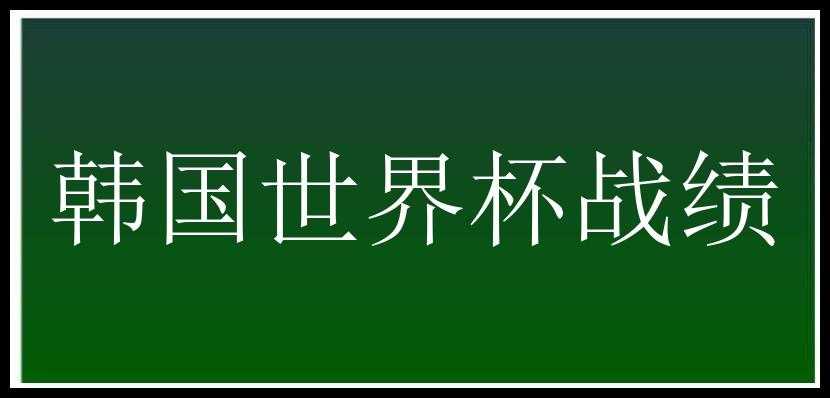 韩国世界杯战绩